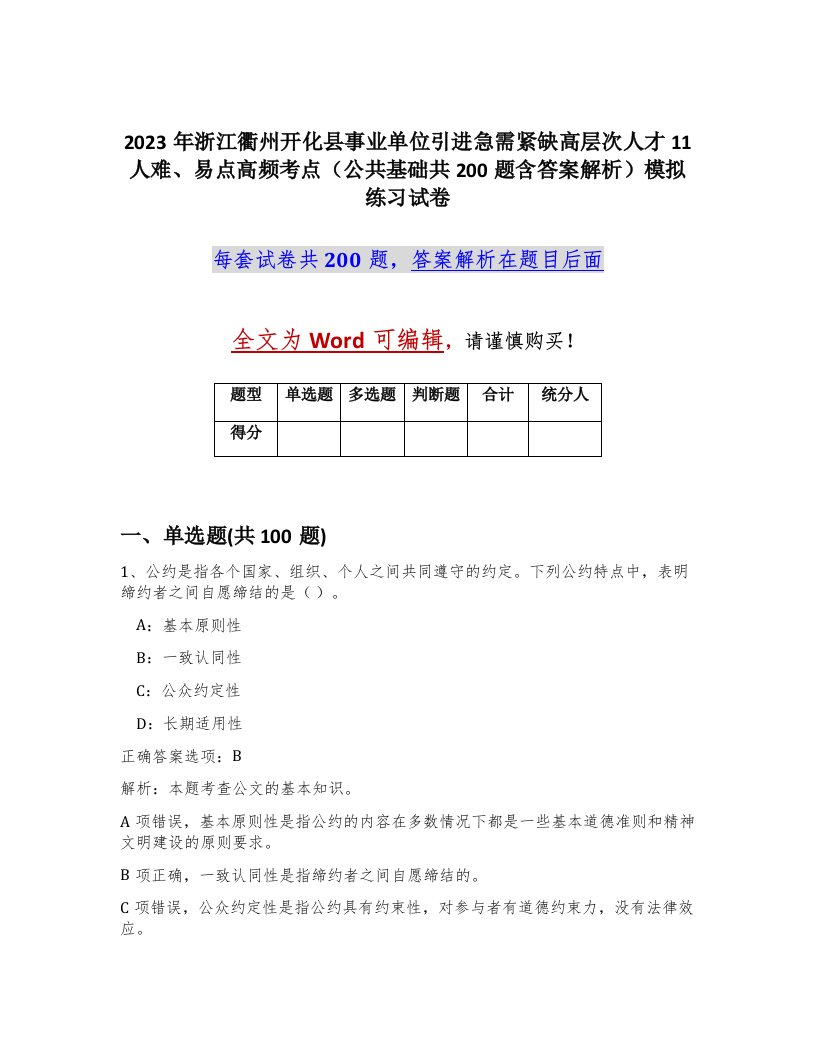 2023 年浙江衢州开化县事业单位引进急需紧缺高层次人才 11 人难、易点高频考点（公共基础共 200 题含答案解析）模拟练习试卷

每套试卷共 200 题，答案解析在题目后面

全文为 Word 可编辑，请谨慎购买！

| 题型 | 单选题 | 多选题 | 判断题 | 合计 | 统分人 |
|---|---|---|---|---|---|
| 得分 | | | | | |

一、单选题(共 100 题)

1、公约是指各个国家、组织、个人之间共同遵守的约定。下列公约特点中，表明缔约者之间自愿缔结的是（ ）。

A：基本原则性

B：一致认同性

C：公众约定性

D：长期适用性

正确答案选项：B

解析：本题考查公文的基本知识。

A 项错误，基本原则性是指公约的内容在多数情况下都是一些基本道德准则和精神文明建设的原则要求。

B 项正确，一致认同性是指缔约者之间自愿缔结的。

C 项错误，公众约定性是指公约具有约束性，对参与者有道德约束力，没有法律效应。